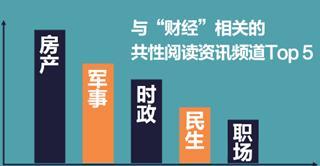 与“财经”相关的
共性阅读资讯频道Top 5

房产

军事

时政

民生

职场